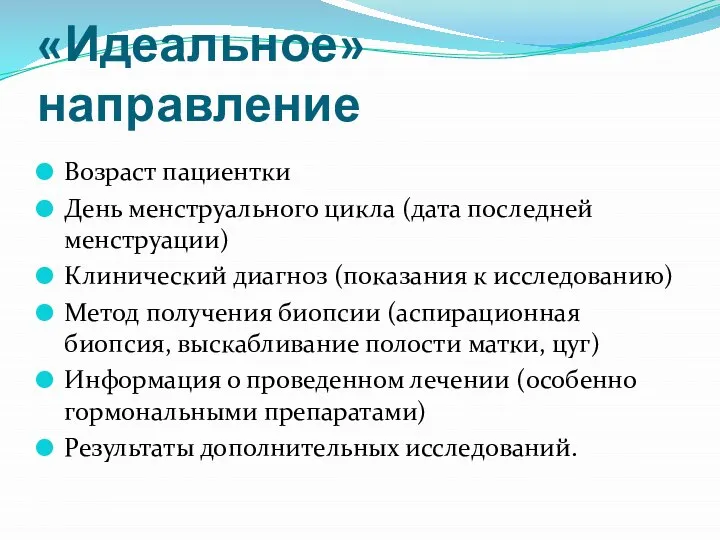 «Идеальное» направление

Возраст пациентки

День менструального цикла (дата последней менструации)

Клинический диагноз (показания к исследованию)

Метод получения биопсии (аспирационная биопсия, выскабливание полости матки, цуг)

Информация о проведенном лечении (особенно гормональными препаратами)

Результаты дополнительных исследований.